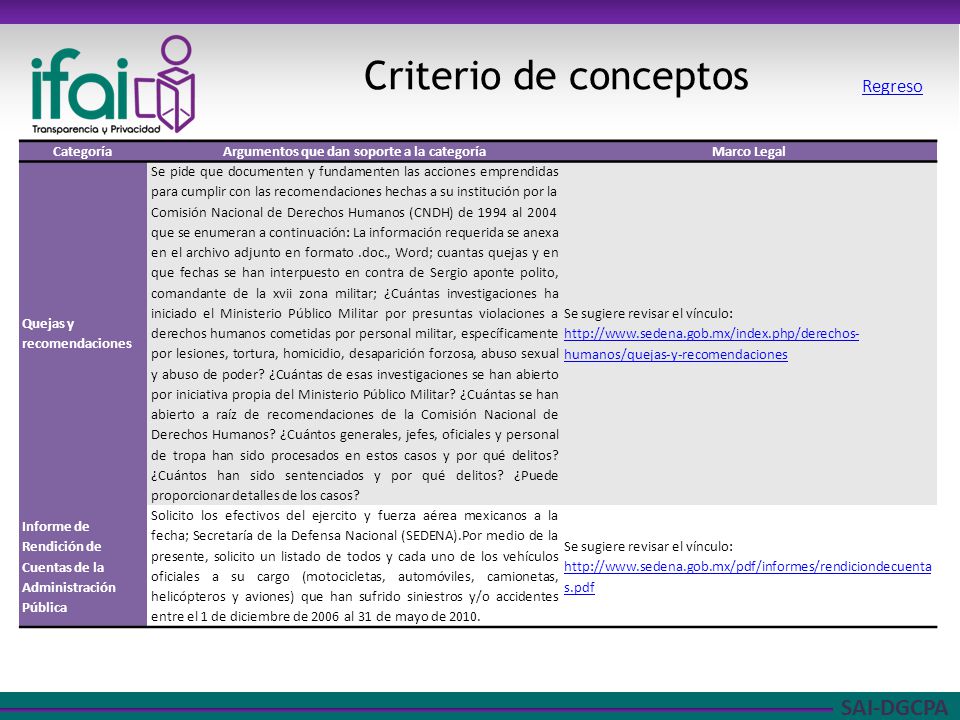 ifai
Transparencia y Privacidad

Criterio de conceptos

Regreso

| Categoría | Argumentos que dan soporte a la categoría | Marco Legal |
|---|---|---|
| Quejas y recomendaciones | Se pide que documenten y fundamenten las acciones emprendidas para cumplir con las recomendaciones hechas a su institución por la Comisión Nacional de Derechos Humanos (CNDH) de 1994 al 2004 que se enumeran a continuación: La información requerida se anexa en el archivo adjunto en formato .doc., Word; cuantas quejas y en que fechas se han interpuesto en contra de Sergio aponte polito, comandante de la xvii zona militar; ¿Cuántas investigaciones ha iniciado el Ministerio Público Militar por presuntas violaciones a derechos humanos cometidas por personal militar, específicamente por lesiones, tortura, homicidio, desaparición forzosa, abuso sexual y abuso de poder? ¿Cuántas de esas investigaciones se han abierto por iniciativa propia del Ministerio Público Militar? ¿Cuántas se han abierto a raíz de recomendaciones de la Comisión Nacional de Derechos Humanos? ¿Cuántos generales, jefes, oficiales y personal de tropa han sido procesados en estos casos y por qué delitos? ¿Cuántos han sido sentenciados y por qué delitos? ¿Puede proporcionar detalles de los casos? | Se sugiere revisar el vínculo: http://www.sedena.gob.mx/index.php/derechos-humanos/quejas-y-recomendaciones |
| Informe de Rendición de Cuentas de la Administración Pública | Solicito los efectivos del ejercito y fuerza aérea mexicanos a la fecha; Secretaría de la Defensa Nacional (SEDENA).Por medio de la presente, solicito un listado de todos y cada uno de los vehículos oficiales a su cargo (motocicletas, automóviles, camionetas, helicópteros y aviones) que han sufrido siniestros y/o accidentes entre el 1 de diciembre de 2006 al 31 de mayo de 2010. | Se sugiere revisar el vínculo: http://www.sedena.gob.mx/pdf/informes/rendiciondecuentas.pdf |

SAI-DGCPA